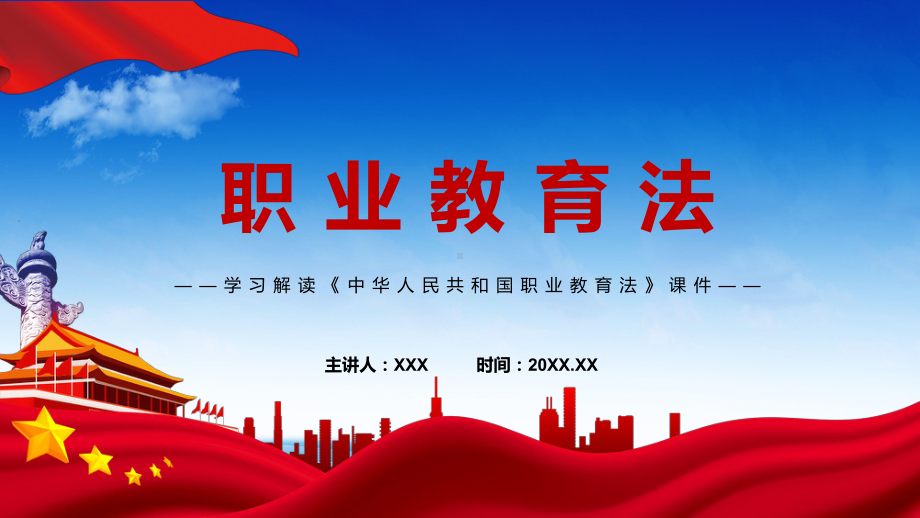 职业教育法

——学习解读《中华人民共和国职业教育法》课件——

主讲人：XXX　　时间：20XX.XX